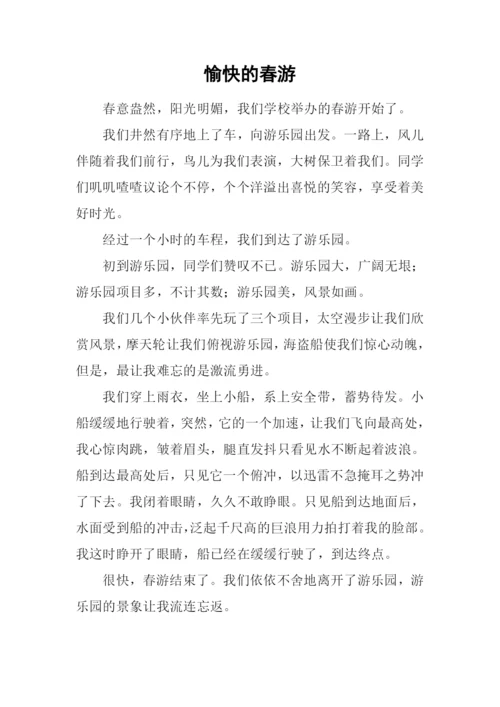 愉快的春游

春意盎然，阳光明媚，我们学校举办的春游开始了。

我们井然有序地上了车，向游乐园出发。一路上，风儿伴随着我们前行，鸟儿为我们表演，大树保卫着我们。同学们叽叽喳喳议论个不停，个个洋溢出喜悦的笑容，享受着美好时光。

经过一个小时的车程，我们到达了游乐园。

初到游乐园，同学们赞叹不已。游乐园大，广阔无垠；游乐园项目多，不计其数；游乐园美，风景如画。

我们几个小伙伴率先玩了三个项目，太空漫步让我们欣赏风景，摩天轮让我们俯视游乐园，海盗船使我们惊心动魄，但是，最让我难忘的是激流勇进。

我们穿上雨衣，坐上小船，系上安全带，蓄势待发。小船缓缓地行驶着，突然，它的一个加速，让我们飞向最高处，我心惊肉跳，皱着眉头，腿直发抖只看见水不断起着波浪。船到达最高处后，只见它一个俯冲，以迅雷不急掩耳之势冲了下去。我闭着眼睛，久久不敢睁眼。只见船到达地面后，水面受到船的冲击，泛起千尺高的巨浪用力拍打着我的脸部。我这时睁开了眼睛，船已经在缓缓行驶了，到达终点。

很快，春游结束了。我们依依不舍地离开了游乐园，游乐园的景象让我流连忘返。